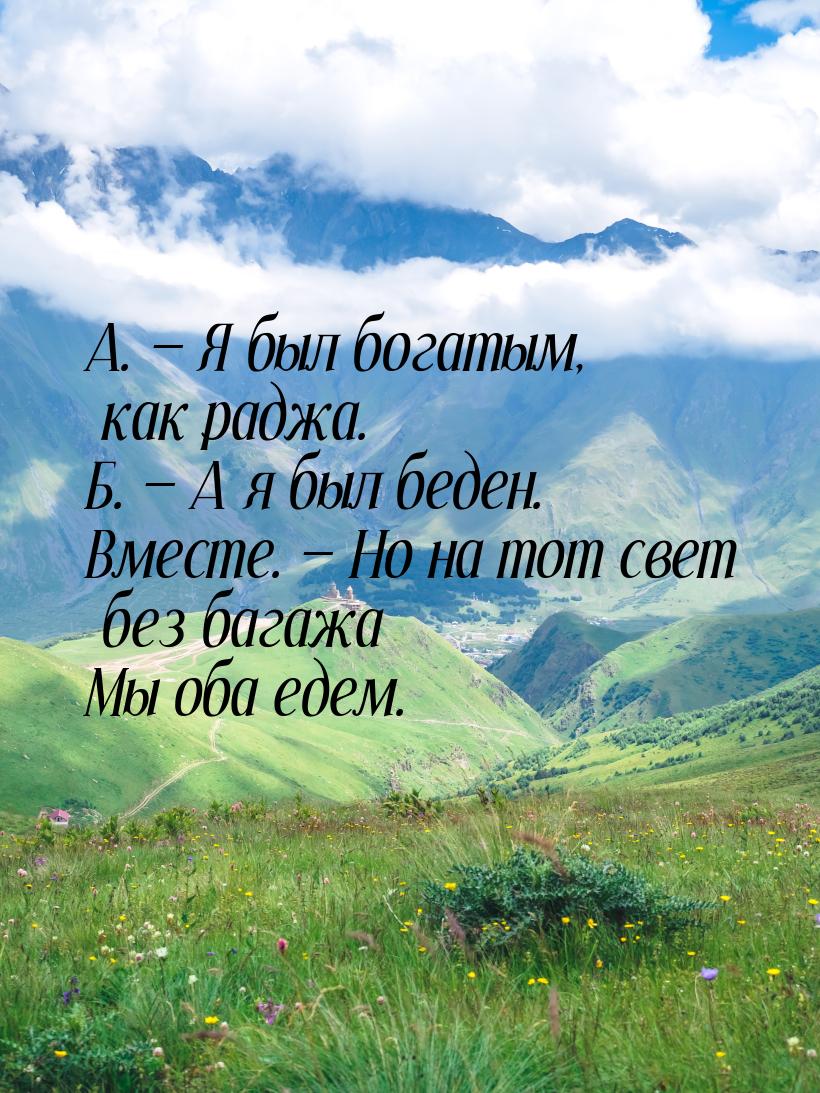 А. – Я был богатым, как раджа.
Б. – А я был беден.
Вместе. – Но на тот свет без багажа
Мы оба едем.